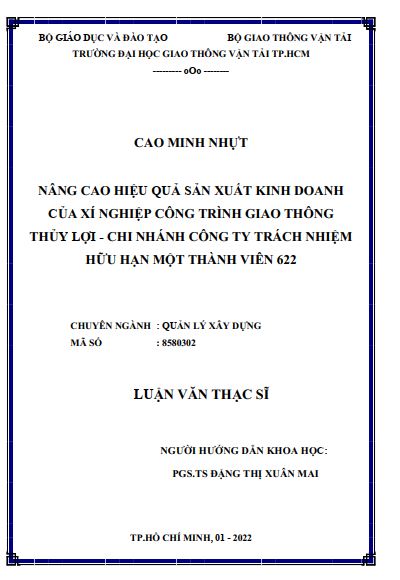 BỘ GIÁO DỤC VÀ ĐÀO TẠO BỘ GIAO THÔNG VẬN TẢI
TRƯỜNG ĐẠI HỌC GIAO THÔNG VẬN TẢI TP.HCM
--------- oOo --------

CAO MINH NHỰT

NÂNG CAO HIỆU QUẢ SẢN XUẤT KINH DOANH CỦA XÍ NGHIỆP CÔNG TRÌNH GIAO THÔNG THỦY LỢI - CHI NHÁNH CÔNG TY TRÁCH NHIỆM HỮU HẠN MỘT THÀNH VIÊN 622

CHUYÊN NGÀNH : QUẢN LÝ XÂY DỰNG
MÃ SỐ : 8580302

LUẬN VĂN THẠC SĨ

NGƯỜI HƯỚNG DẪN KHOA HỌC:
PGS.TS ĐẶNG THỊ XUÂN MAI

TP.HỒ CHÍ MINH, 01 - 2022